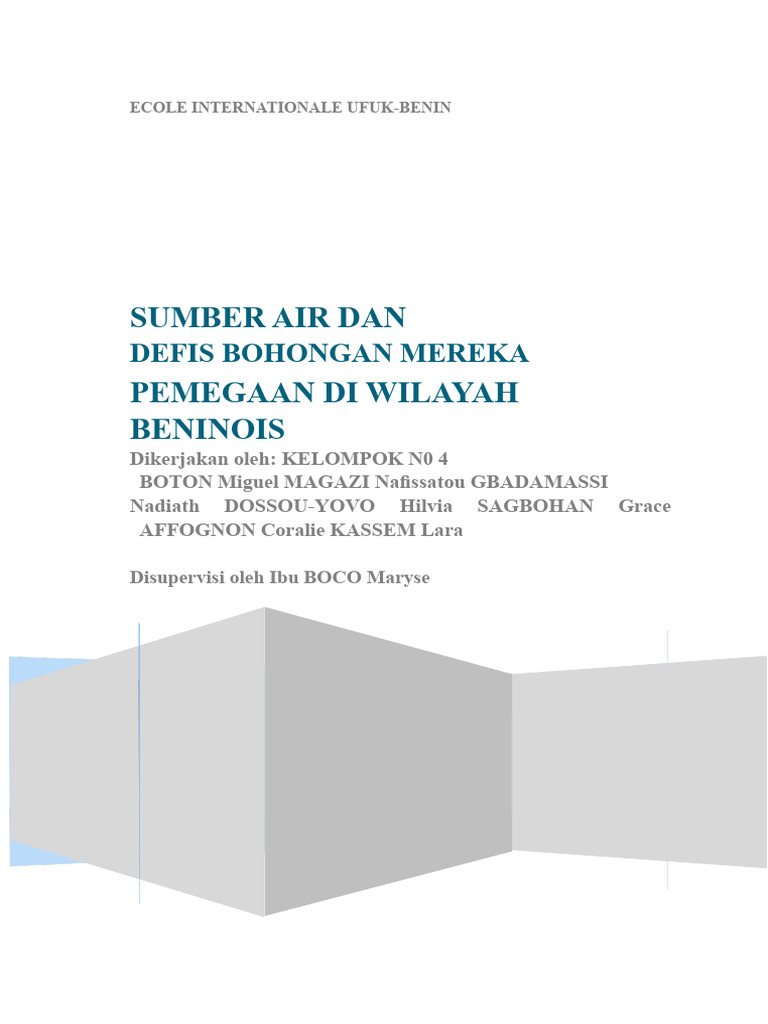 ECOLE INTERNATIONALE UFUK-BENIN

SUMBER AIR DAN
DEFIS BOHONGAN MEREKA
PEMEGAAN DI WILAYAH
BENINOIS

Dikerjakan oleh: KELOMPOK N0 4
BOTON Miguel MAGAZI Nafissatou GBADAMASSI Nadiath DOSSOU-YOVO Hilvia SAGBOHAN Grace AFFOGNON Coralie KASSEM Lara

Disupervisi oleh Ibu BOCO Maryse